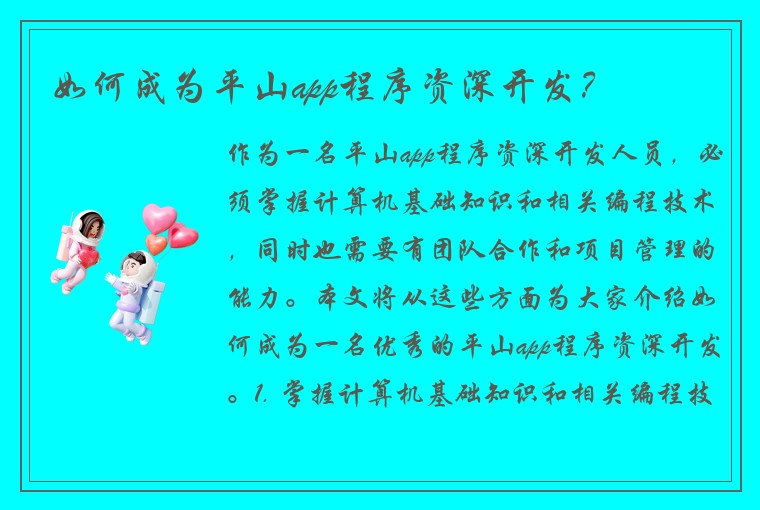 如何成为平山app程序资深开发?

作为一名平山app程序资深开发人员，必须掌握计算机基础知识和相关编程技术，同时也需要有团队合作和项目管理的能力。本文将从这些方面为大家介绍如何成为一名优秀的平山app程序资深开发。1. 掌握计算机基础知识和相关编程技